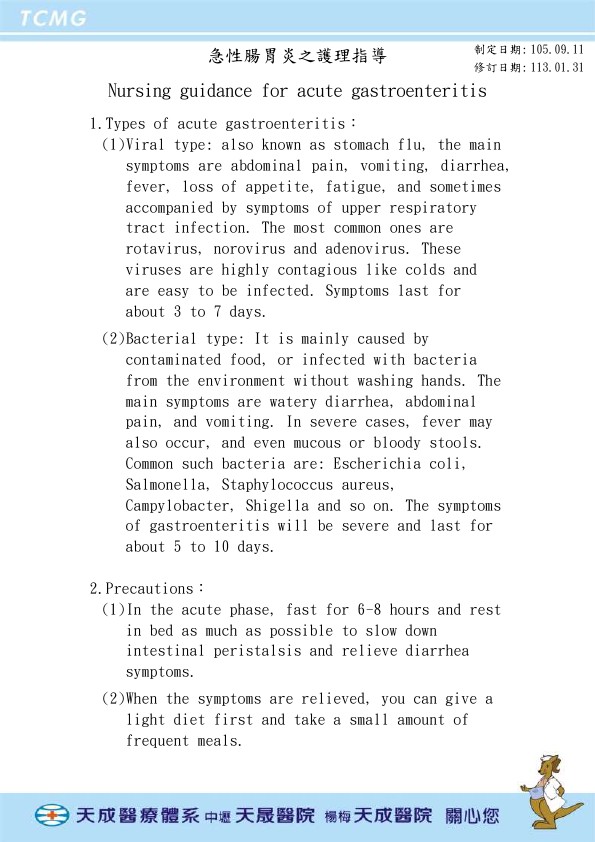 TCMG

急性腸胃炎之護理指導

制定日期:105.09.11
修訂日期:113.01.31

Nursing guidance for acute gastroenteritis

1.Types of acute gastroenteritis：

(1)Viral type: also known as stomach flu, the main symptoms are abdominal pain, vomiting, diarrhea, fever, loss of appetite, fatigue, and sometimes accompanied by symptoms of upper respiratory tract infection. The most common ones are rotavirus, norovirus and adenovirus. These viruses are highly contagious like colds and are easy to be infected. Symptoms last for about 3 to 7 days.

(2)Bacterial type: It is mainly caused by contaminated food, or infected with bacteria from the environment without washing hands. The main symptoms are watery diarrhea, abdominal pain, and vomiting. In severe cases, fever may also occur, and even mucous or bloody stools. Common such bacteria are: Escherichia coli, Salmonella, Staphylococcus aureus, Campylobacter, Shigella and so on. The symptoms of gastroenteritis will be severe and last for about 5 to 10 days.

2.Precautions：

(1)In the acute phase, fast for 6-8 hours and rest in bed as much as possible to slow down intestinal peristalsis and relieve diarrhea symptoms.

(2)When the symptoms are relieved, you can give a light diet first and take a small amount of frequent meals.

天成醫療體系 中壢 天晟醫院 楊梅 天成醫院 關心您